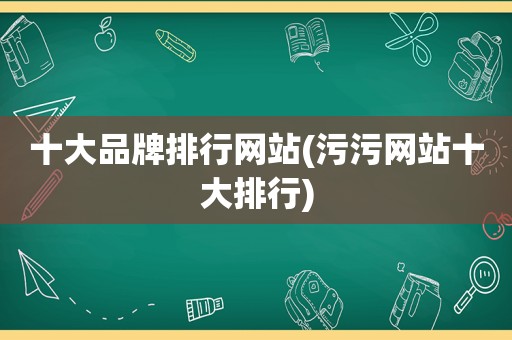 十大品牌排行网站(污污网站十大排行)